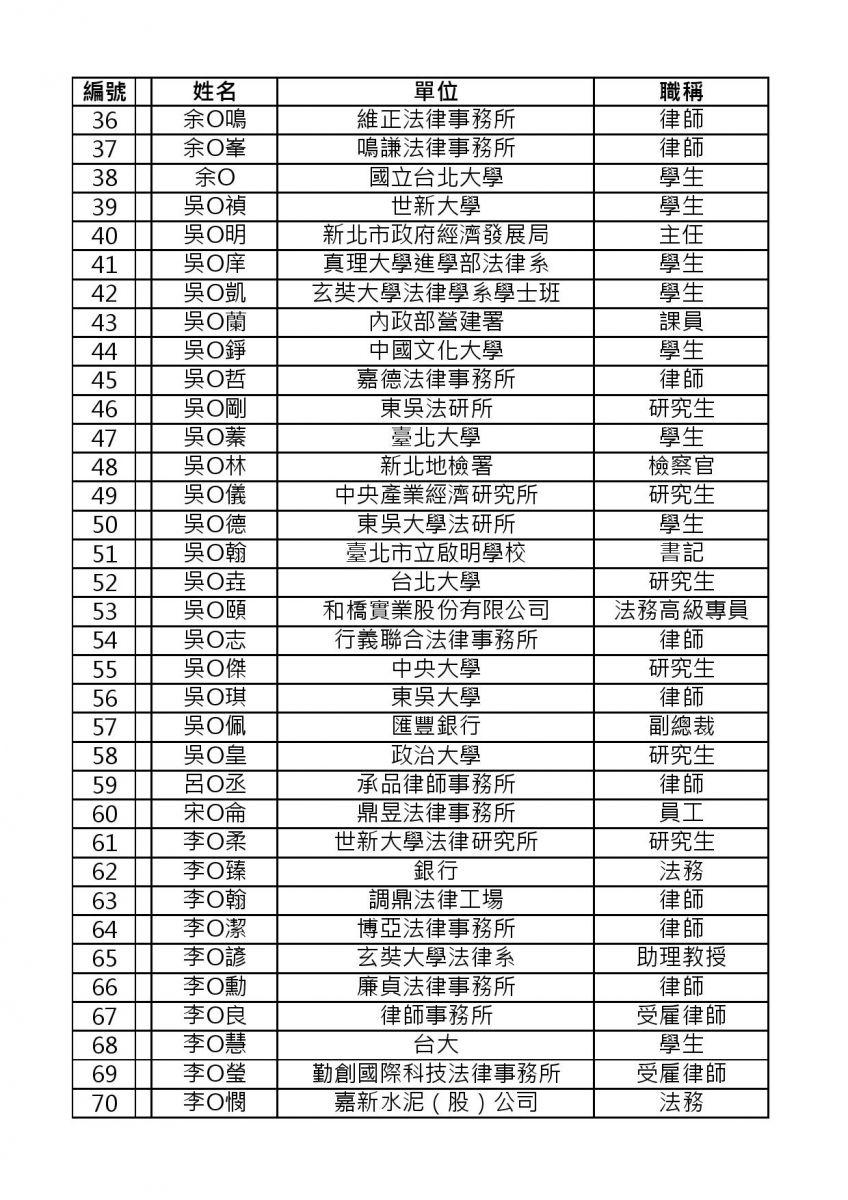 | 編號 | 姓名 | 單位 | 職稱 |
|---|---|---|---|
| 36 | 余O鳴 | 維正法律事務所 | 律師 |
| 37 | 余O峯 | 鳴謙法律事務所 | 律師 |
| 38 | 余O | 國立台北大學 | 學生 |
| 39 | 吳O禎 | 世新大學 | 學生 |
| 40 | 吳O明 | 新北市政府經濟發展局 | 主任 |
| 41 | 吳O庠 | 真理大學進學部法律系 | 學生 |
| 42 | 吳O凱 | 玄奘大學法律學系學士班 | 學生 |
| 43 | 吳O蘭 | 內政部營建署 | 課員 |
| 44 | 吳O錚 | 中國文化大學 | 學生 |
| 45 | 吳O哲 | 嘉德法律事務所 | 律師 |
| 46 | 吳O剛 | 東吳法研所 | 研究生 |
| 47 | 吳O蓁 | 臺北大學 | 學生 |
| 48 | 吳O林 | 新北地檢署 | 檢察官 |
| 49 | 吳O儀 | 中央產業經濟研究所 | 研究生 |
| 50 | 吳O德 | 東吳大學法研所 | 學生 |
| 51 | 吳O翰 | 臺北市立啟明學校 | 書記 |
| 52 | 吳O垚 | 台北大學 | 研究生 |
| 53 | 吳O頤 | 和橋實業股份有限公司 | 法務高級專員 |
| 54 | 吳O志 | 行義聯合法律事務所 | 律師 |
| 55 | 吳O傑 | 中央大學 | 研究生 |
| 56 | 吳O琪 | 東吳大學 | 律師 |
| 57 | 吳O佩 | 匯豐銀行 | 副總裁 |
| 58 | 吳O皇 | 政治大學 | 研究生 |
| 59 | 呂O丞 | 承品律師事務所 | 律師 |
| 60 | 宋O侖 | 鼎昱法律事務所 | 員工 |
| 61 | 李O柔 | 世新大學法律研究所 | 研究生 |
| 62 | 李O臻 | 銀行 | 法務 |
| 63 | 李O翰 | 調鼎法律工場 | 律師 |
| 64 | 李O潔 | 博亞法律事務所 | 律師 |
| 65 | 李O諺 | 玄奘大學法律系 | 助理教授 |
| 66 | 李O勳 | 廉貞法律事務所 | 律師 |
| 67 | 李O良 | 律師事務所 | 受雇律師 |
| 68 | 李O慧 | 台大 | 學生 |
| 69 | 李O瑩 | 勤創國際科技法律事務所 | 受雇律師 |
| 70 | 李O憫 | 嘉新水泥（股）公司 | 法務 |